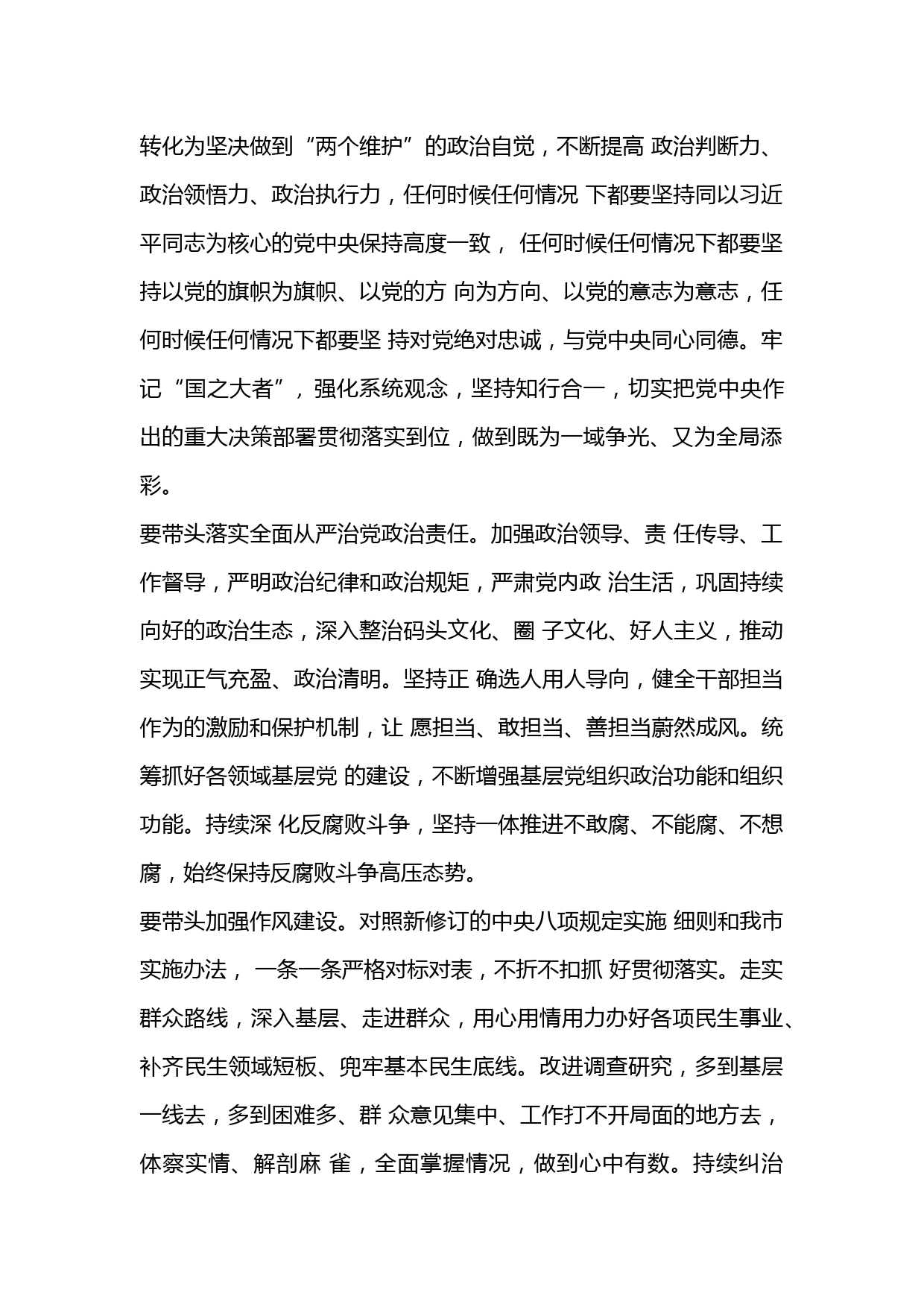 转化为坚决做到“两个维护”的政治自觉，不断提高 政治判断力、政治领悟力、政治执行力，任何时候任何情况 下都要坚持同以习近平同志为核心的党中央保持高度一致， 任何时候任何情况下都要坚持以党的旗帜为旗帜、以党的方 向为方向、以党的意志为意志，任何时候任何情况下都要坚 持对党绝对忠诚，与党中央同心同德。牢记“国之大者”，强化系统观念，坚持知行合一，切实把党中央作出的重大决策部署贯彻落实到位，做到既为一域争光、又为全局添彩。

要带头落实全面从严治党政治责任。加强政治领导、责 任传导、工作督导，严明政治纪律和政治规矩，严肃党内政 治生活，巩固持续向好的政治生态，深入整治码头文化、圈 子文化、好人主义，推动实现正气充盈、政治清明。坚持正 确选人用人导向，健全干部担当作为的激励和保护机制，让 愿担当、敢担当、善担当蔚然成风。统筹抓好各领域基层党 的建设，不断增强基层党组织政治功能和组织功能。持续深 化反腐败斗争，坚持一体推进不敢腐、不能腐、不想腐，始终保持反腐败斗争高压态势。

要带头加强作风建设。对照新修订的中央八项规定实施 细则和我市实施办法， 一条一条严格对标对表，不折不扣抓 好贯彻落实。走实群众路线，深入基层、走进群众，用心用情用力办好各项民生事业、补齐民生领域短板、兜牢基本民生底线。改进调查研究，多到基层一线去，多到困难多、群 众意见集中、工作打不开局面的地方去，体察实情、解剖麻 雀，全面掌握情况，做到心中有数。持续纠治